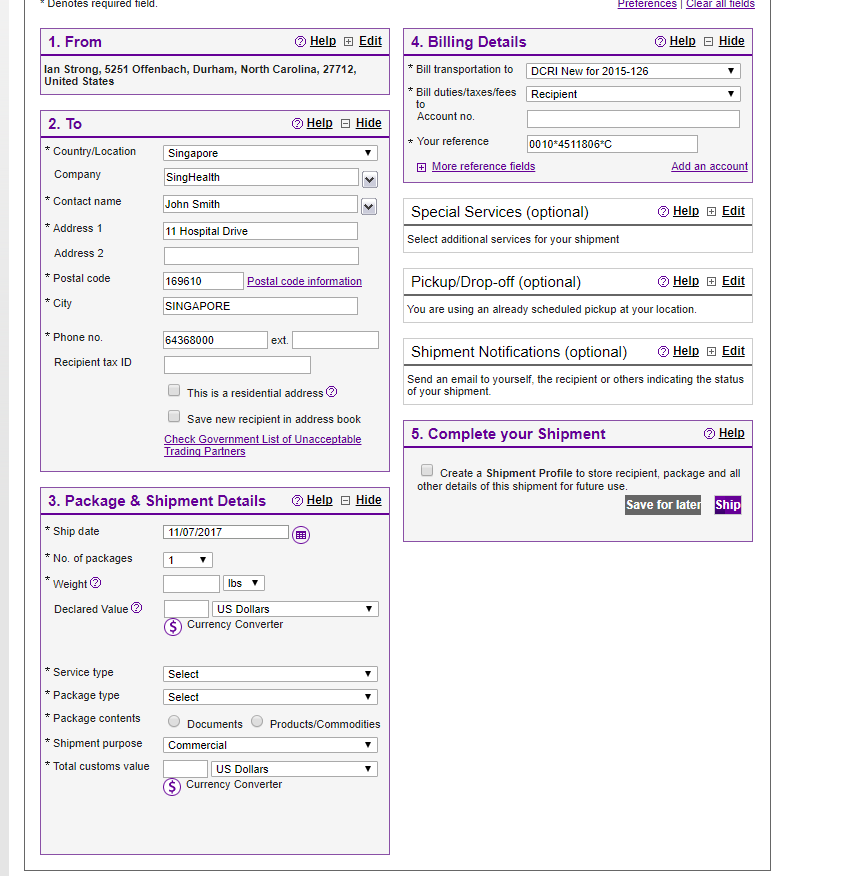 * Denotes required field.

Preferences | Clear all fields

1. From
Help Edit

Ian Strong, 5251 Offenbach, Durham, North Carolina, 27712, United States

2. To
Help Hide

* Country/Location Singapore
Company SingHealth
* Contact name John Smith
* Address 1 11 Hospital Drive
Address 2
* Postal code 169610 Postal code information
* City SINGAPORE
* Phone no. 64368000 ext.
Recipient tax ID
This is a residential address
Save new recipient in address book
Check Government List of Unacceptable Trading Partners

3. Package & Shipment Details
Help Hide

* Ship date 11/07/2017
* No. of packages 1
* Weight lbs
Declared Value US Dollars
Currency Converter
* Service type Select
* Package type Select
* Package contents Documents Products/Commodities
* Shipment purpose Commercial
* Total customs value US Dollars
Currency Converter

4. Billing Details
Help Hide

* Bill transportation to DCRI New for 2015-126
* Bill duties/taxes/fees to Recipient
Account no.
* Your reference 0010*4511806*C
More reference fields
Add an account

Special Services (optional)
Help Edit
Select additional services for your shipment

Pickup/Drop-off (optional)
Help Edit
You are using an already scheduled pickup at your location.

Shipment Notifications (optional)
Help Edit
Send an email to yourself, the recipient or others indicating the status of your shipment.

5. Complete your Shipment
Help
Create a Shipment Profile to store recipient, package and all other details of this shipment for future use.
Save for later Ship